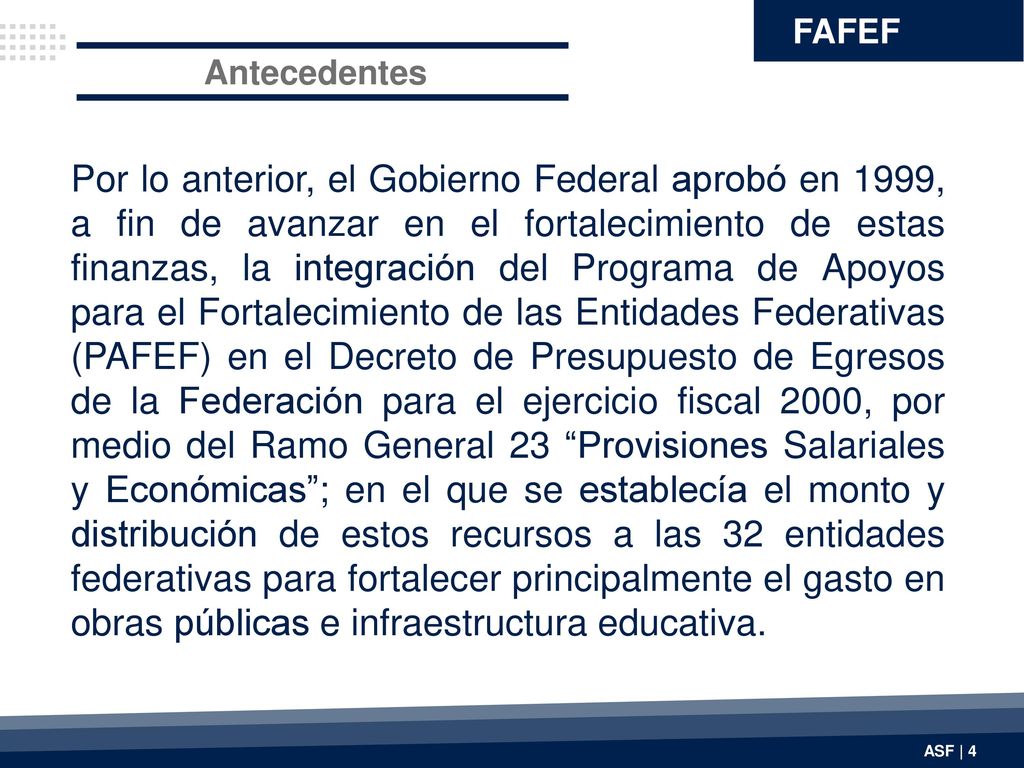 FAFEF

Antecedentes

Por lo anterior, el Gobierno Federal aprobó en 1999, a fin de avanzar en el fortalecimiento de estas finanzas, la integración del Programa de Apoyos para el Fortalecimiento de las Entidades Federativas (PAFEF) en el Decreto de Presupuesto de Egresos de la Federación para el ejercicio fiscal 2000, por medio del Ramo General 23 “Provisiones Salariales y Económicas”; en el que se establecía el monto y distribución de estos recursos a las 32 entidades federativas para fortalecer principalmente el gasto en obras públicas e infraestructura educativa.

ASF | 4